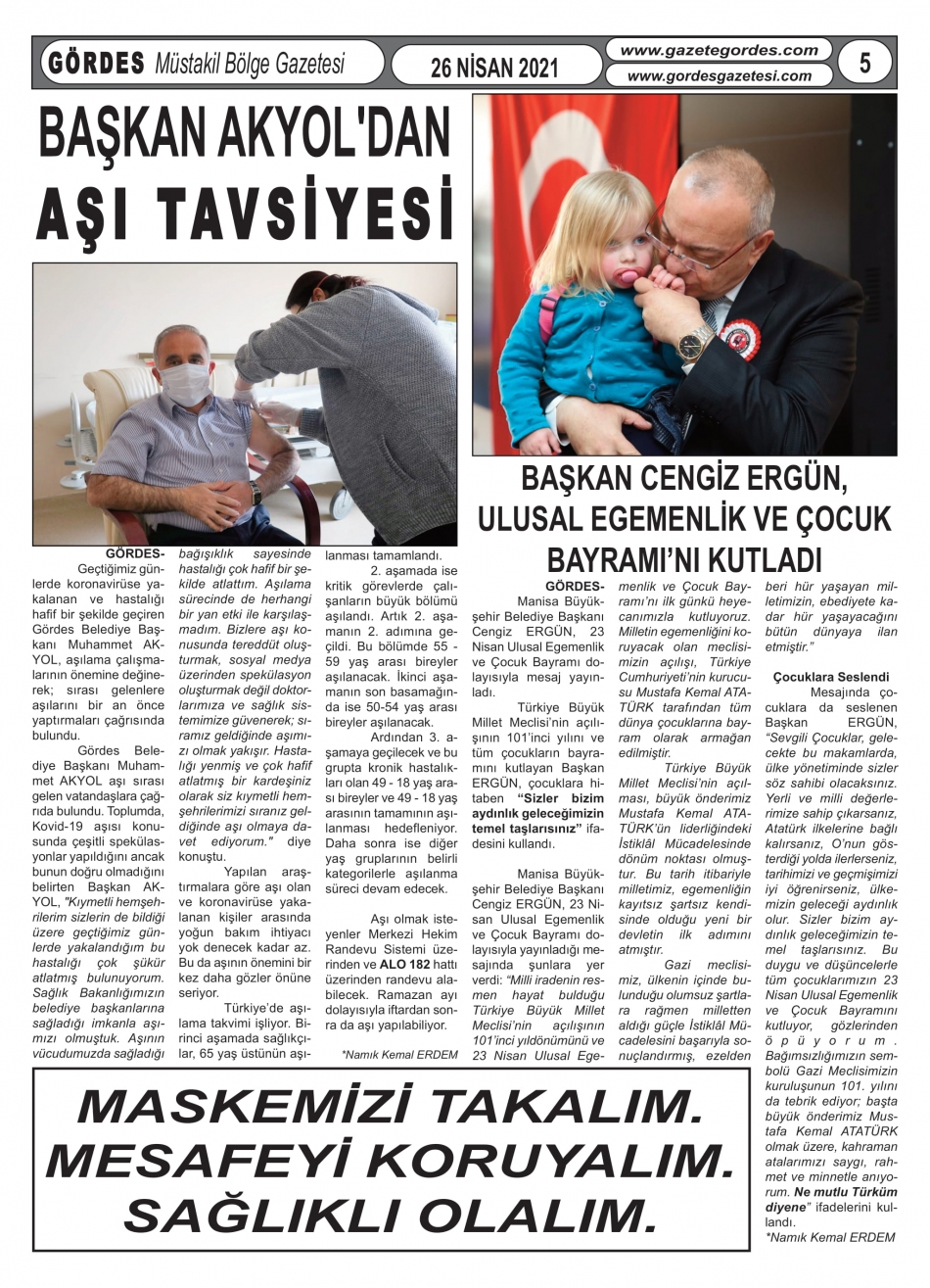 GÖRDES Müstakil Bölge Gazetesi 26 NİSAN 2021 www.gazetegordes.com www.gordesgazetesi.com 5

BAŞKAN AKYOL'DAN AŞI TAVSİYESİ

GÖRDES- Geçtiğimiz günlerde koronavirüse yakalanan ve hastalığı hafif bir şekilde geçiren Gördes Belediye Başkanı Muhammet AKYOL, aşılama çalışmalarının önemine değinerek; sırası gelenlere aşılarını bir an önce yaptırmaları çağrısında bulundu.

Gördes Belediye Başkanı Muhammet AKYOL aşı sırası gelen vatandaşlara çağrıda bulundu. Toplumda, Kovid-19 aşısı konusunda çeşitli spekülasyonlar yapıldığını ancak bunun doğru olmadığını belirten Başkan AKYOL, "Kıymetli hemşehrilerim sizlerin de bildiği üzere geçtiğimiz günlerde yakalandığım bu hastalığı çok şükür atlatmış bulunuyorum. Sağlık Bakanlığımızın belediye başkanlarına sağladığı imkanla aşımızı olmuştuk. Aşının vücudumuzda sağladığı bağışıklık sayesinde hastalığı çok hafif bir şekilde atlattım. Aşılama sürecinde de herhangi bir yan etki ile karşılaşmadım. Bizlere aşı konusunda tereddüt oluşturmak, sosyal medya üzerinden spekülasyon oluşturmak değil doktorlarımıza ve sağlık sistemimize güvenerek; sıramız geldiğinde aşımızı olmak yakışır. Hastalığı yenmiş ve çok hafif atlatmış bir kardeşiniz olarak siz kıymetli hemşehrilerimizi sıranız geldiğinde aşı olmaya davet ediyorum." diye konuştu.

Yapılan araştırmalara göre aşı olan ve koronavirüse yakalanan kişiler arasında yoğun bakım ihtiyacı yok denecek kadar az. Bu da aşının önemini bir kez daha gözler önüne seriyor.

Türkiye'de aşılama takvimi işliyor. Birinci aşamada sağlıkçılar, 65 yaş üstünün aşılanması tamamlandı.

2. aşamada ise kritik görevlerde çalışanların büyük bölümü aşılandı. Artık 2. aşamanın 2. adımına geçildi. Bu bölümde 55 - 59 yaş arası bireyler aşılanacak. İkinci aşamanın son basamağında ise 50-54 yaş arası bireyler aşılanacak.

Ardından 3. aşamaya geçilecek ve bu grupta kronik hastalıkları olan 49 - 18 yaş arası bireyler ve 49 - 18 yaş arasının tamamının aşılanması hedefleniyor. Daha sonra ise diğer yaş gruplarının belirli kategorilerle aşılanma süreci devam edecek.

Aşı olmak isteyenler Merkezi Hekim Randevu Sistemi üzerinden ve ALO 182 hattı üzerinden randevu alabilecek. Ramazan ayı dolayısıyla iftardan sonra da aşı yapılabiliyor.

*Namık Kemal ERDEM

BAŞKAN CENGİZ ERGÜN, ULUSAL EGEMENLİK VE ÇOCUK BAYRAMI'NI KUTLADI

GÖRDES- Manisa Büyükşehir Belediye Başkanı Cengiz ERGÜN, 23 Nisan Ulusal Egemenlik ve Çocuk Bayramı dolayısıyla mesaj yayınladı.

Türkiye Büyük Millet Meclisi'nin açılışının 101'inci yılını ve tüm çocukların bayramını kutlayan Başkan ERGÜN, çocuklara hitaben "Sizler bizim aydınlık geleceğimizin temel taşlarısınız" ifadesini kullandı.

Manisa Büyükşehir Belediye Başkanı Cengiz ERGÜN, 23 Nisan Ulusal Egemenlik ve Çocuk Bayramı dolayısıyla yayınladığı mesajında şunlara yer verdi: "Milli iradenin resmen hayat bulduğu Türkiye Büyük Millet Meclisi'nin açılışının 101'inci yıldönümünü ve 23 Nisan Ulusal Egemenlik ve Çocuk Bayramı'nı ilk günkü heyecanımızla kutluyoruz. Milletin egemenliğini koruyacak olan meclisimizin açılışı, Türkiye Cumhuriyeti'nin kurucusu Mustafa Kemal ATATÜRK tarafından tüm dünya çocuklarına bayram olarak armağan edilmiştir.

Türkiye Büyük Millet Meclisi'nin açılması, büyük önderimiz Mustafa Kemal ATATÜRK'ün liderliğindeki İstiklâl Mücadelesinde dönüm noktası olmuştur. Bu tarih itibariyle milletimiz, egemenliğin kayıtsız şartsız kendisinde olduğu yeni bir devletin ilk adımını atmıştır.

Gazi meclisimiz, ülkenin içinde bulunduğu olumsuz şartlara rağmen milletten aldığı güçle İstiklâl Mücadelesini başarıyla sonuçlandırmış, ezelden beri hür yaşayan milletimizin, ebediyete kadar hür yaşayacağını bütün dünyaya ilan etmiştir."

Çocuklara Seslendi

Mesajında çocuklara da seslenen Başkan ERGÜN, "Sevgili Çocuklar, gelecekte bu makamlarda, ülke yönetiminde sizler söz sahibi olacaksınız. Yerli ve milli değerlerimize sahip çıkarsanız, Atatürk ilkelerine bağlı kalırsanız, O'nun gösterdiği yolda ilerlerseniz, tarihimizi ve geçmişimizi iyi öğrenirseniz, ülkemizin geleceği aydınlık olur. Sizler bizim aydınlık geleceğimizin temel taşlarısınız. Bu duygu ve düşüncelerle tüm çocuklarımızın 23 Nisan Ulusal Egemenlik ve Çocuk Bayramını kutluyor, gözlerinden öpüyorum. Bağımsızlığımızın sembolü Gazi Meclisimizin kuruluşunun 101. yılını da tebrik ediyor; başta büyük önderimiz Mustafa Kemal ATATÜRK olmak üzere, kahraman atalarımızı saygı, rahmet ve minnetle anıyorum. Ne mutlu Türküm diyene" ifadelerini kullandı.

*Namık Kemal ERDEM

MASKEMİZİ TAKALIM. MESAFEYİ KORUYALIM. SAĞLIKLI OLALIM.